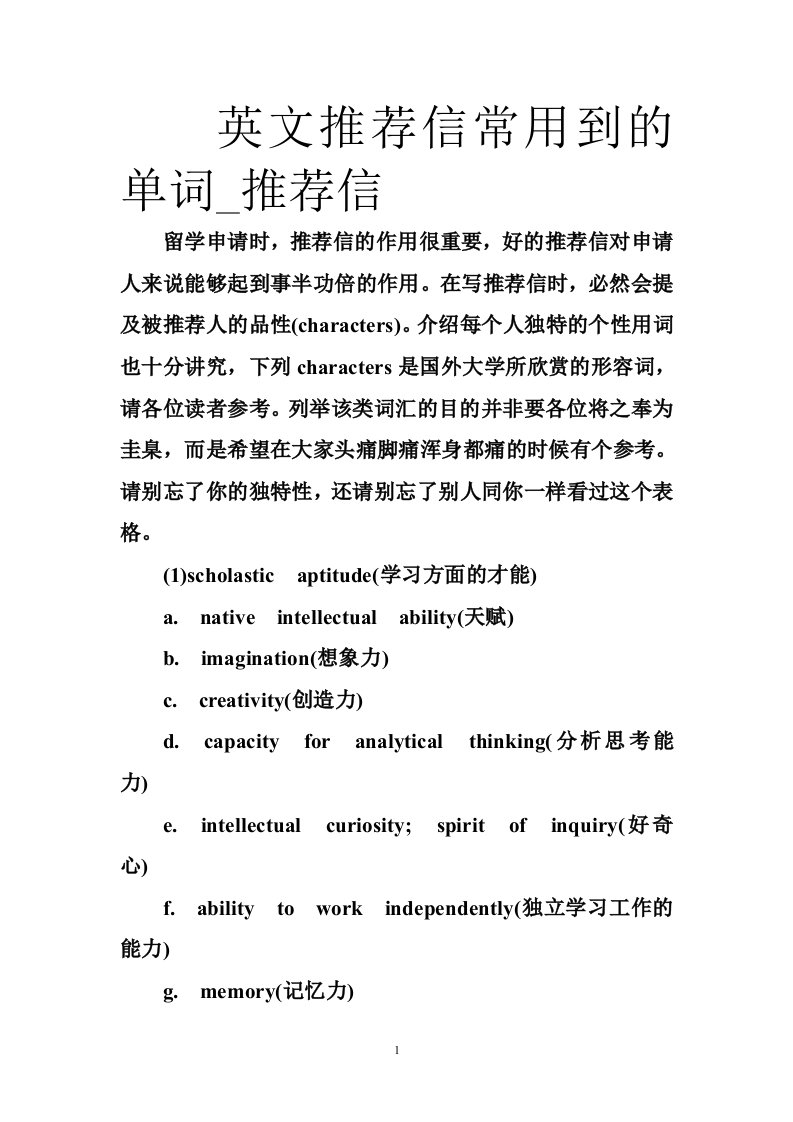 英文推荐信常用到的单词_推荐信

留学申请时，推荐信的作用很重要，好的推荐信对申请人来说能够起到事半功倍的作用。在写推荐信时，必然会提及被推荐人的品性(characters)。介绍每个人独特的个性用词也十分讲究，下列 characters 是国外大学所欣赏的形容词，请各位读者参考。列举该类词汇的目的并非要各位将之奉为圭臬，而是希望在大家头痛脚痛浑身都痛的时候有个参考。请别忘了你的独特性，还请别忘了别人同你一样看过这个表格。

(1)scholastic aptitude(学习方面的才能)

a. native intellectual ability(天赋)

b. imagination(想象力)

c. creativity(创造力)

d. capacity for analytical thinking(分析思考能力)

e. intellectual curiosity; spirit of inquiry(好奇心)

f. ability to work independently(独立学习工作的能力)

g. memory(记忆力)

1